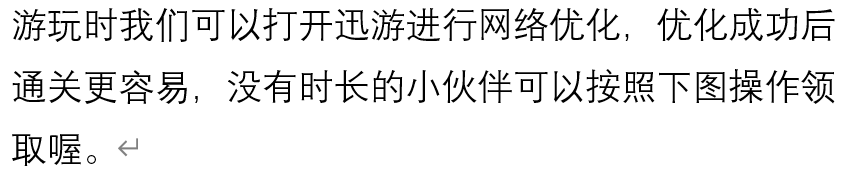 游玩时我们可以打开迅游进行网络优化，优化成功后通关更容易，没有时长的小伙伴可以按照下图操作领取喔。